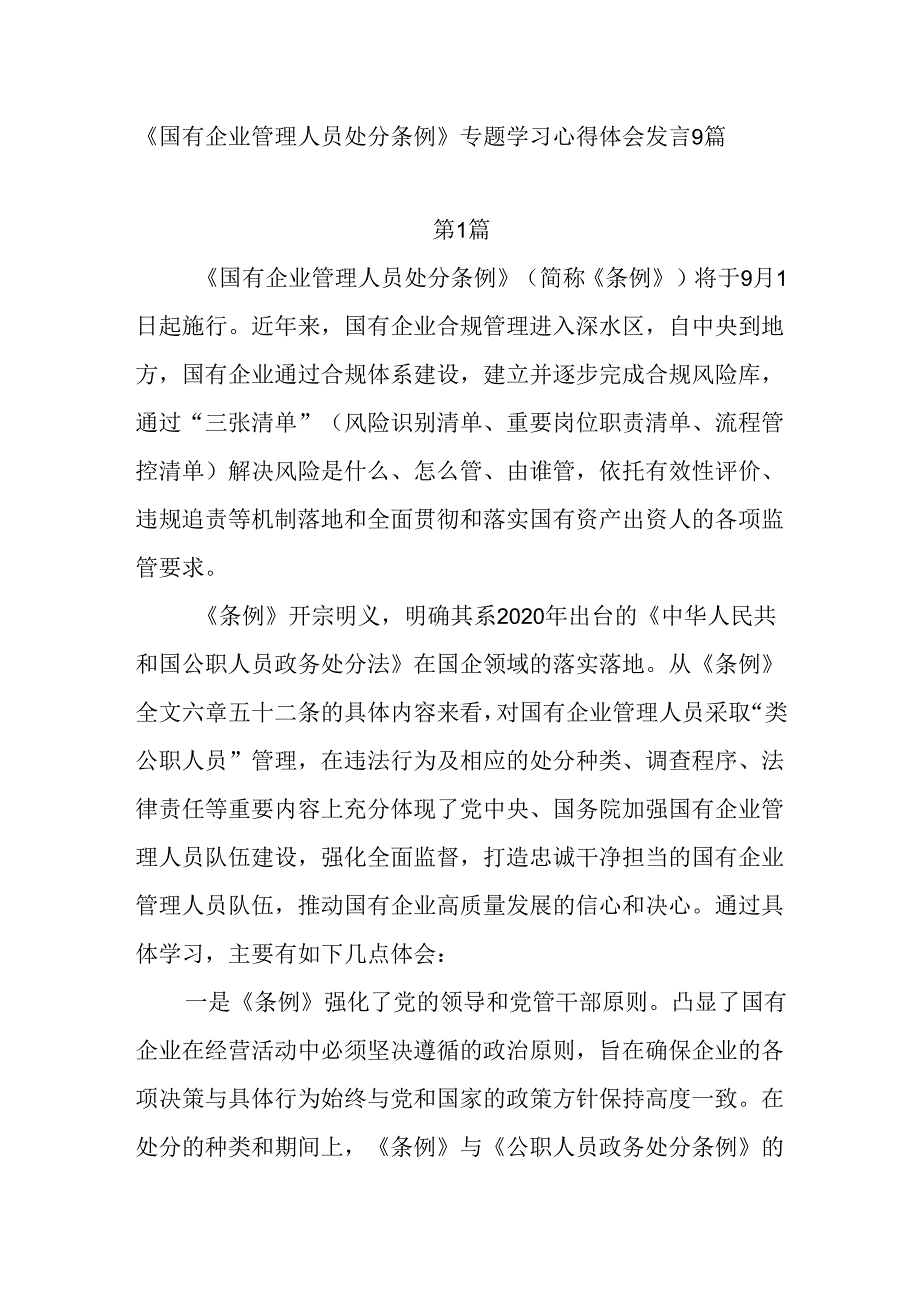 《国有企业管理人员处分条例》专题学习心得体会发言9篇

第1篇

《国有企业管理人员处分条例》（简称《条例》）将于9月1日起施行。近年来，国有企业合规管理进入深水区，自中央到地方，国有企业通过合规体系建设，建立并逐步完成合规风险库，通过“三张清单”（风险识别清单、重要岗位职责清单、流程管控清单）解决风险是什么、怎么管、由谁管，依托有效性评价、违规追责等机制落地和全面贯彻和落实国有资产出资人的各项监管要求。

《条例》开宗明义，明确其系2020年出台的《中华人民共和国公职人员政务处分法》在国企领域的落实落地。从《条例》全文六章五十二条的具体内容来看，对国有企业管理人员采取“类公职人员”管理，在违法行为及相应的处分种类、调查程序、法律责任等重要内容上充分体现了党中央、国务院加强国有企业管理人员队伍建设，强化全面监督，打造忠诚干净担当的国有企业管理人员队伍，推动国有企业高质量发展的信心和决心。通过具体学习，主要有如下几点体会：

一是《条例》强化了党的领导和党管干部原则。凸显了国有企业在经营活动中必须坚决遵循的政治原则，旨在确保企业的各项决策与具体行为始终与党和国家的政策方针保持高度一致。在处分的种类和期间上，《条例》与《公职人员政务处分条例》的